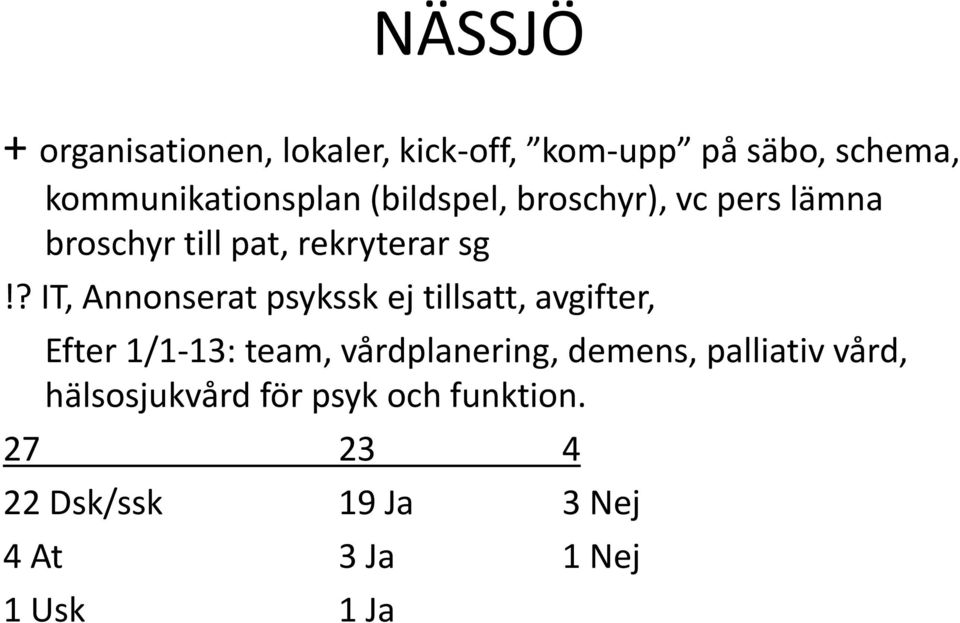 NÄSSJÖ

+ organisationen, lokaler, kick-off, ”kom-upp” på säbo, schema, kommunikationsplan (bildspel, broschyr), vc pers lämna broschyr till pat, rekryterar sg

!? IT, Annonserat psykssk ej tillsatt, avgifter,

Efter 1/1-13: team, vårdplanering, demens, palliativ vård, hälsosjukvård för psyk och funktion.

| 27 | 23 | 4 |
|---|---|---|
| 22 Dsk/ssk | 19 Ja | 3 Nej |
| 4 At | 3 Ja | 1 Nej |
| 1 Usk | 1 Ja | |